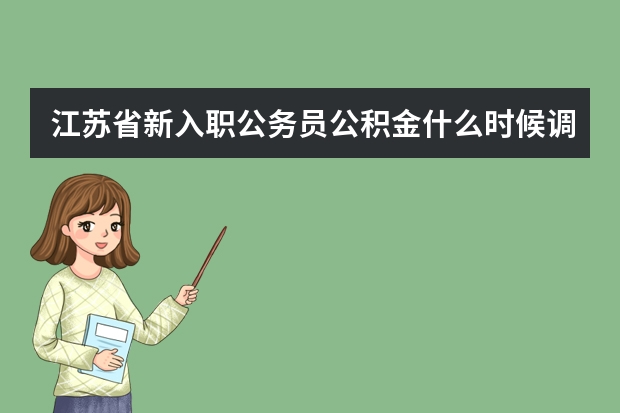 江苏省新入职公务员公积金什么时候调